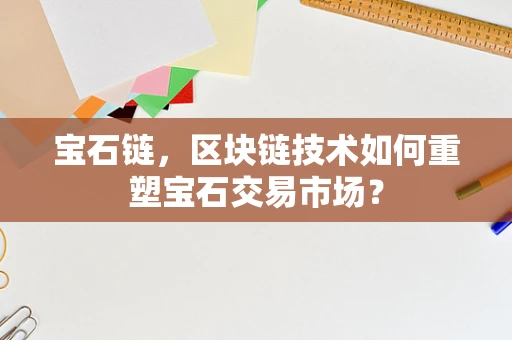 宝石链，区块链技术如何重塑宝石交易市场？